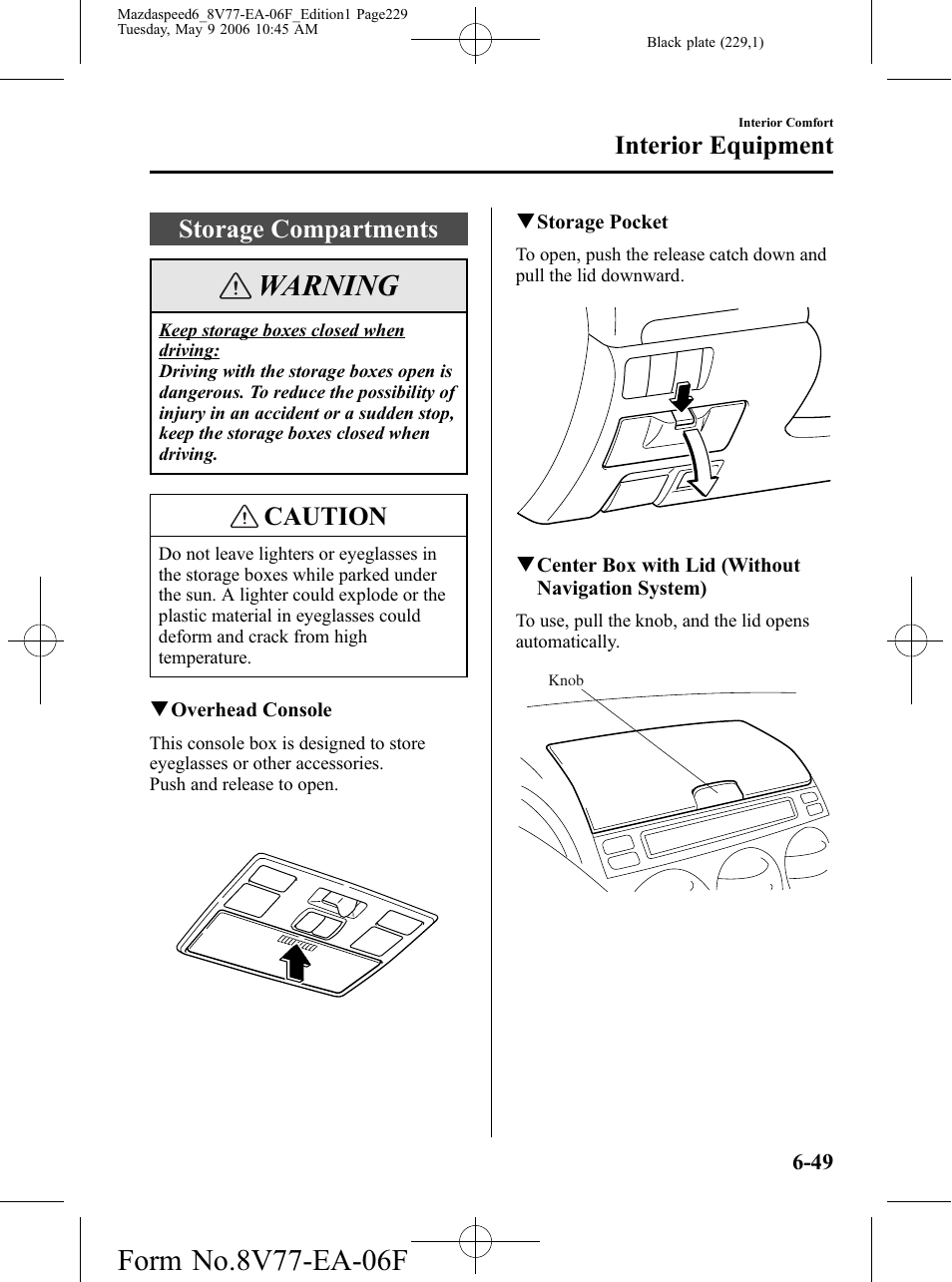 Mazdaspeed6_8V77-EA-06F_Edition1 Page229
Tuesday, May 9 2006 10:45 AM

Black plate (229,1)

Interior Comfort
Interior Equipment

Storage Compartments

WARNING

Keep storage boxes closed when driving:
Driving with the storage boxes open is dangerous. To reduce the possibility of injury in an accident or a sudden stop, keep the storage boxes closed when driving.

CAUTION

Do not leave lighters or eyeglasses in the storage boxes while parked under the sun. A lighter could explode or the plastic material in eyeglasses could deform and crack from high temperature.

▼Overhead Console

This console box is designed to store eyeglasses or other accessories.
Push and release to open.

▼Storage Pocket

To open, push the release catch down and pull the lid downward.

▼Center Box with Lid (Without Navigation System)

To use, pull the knob, and the lid opens automatically.

Knob

6-49

Form No.8V77-EA-06F